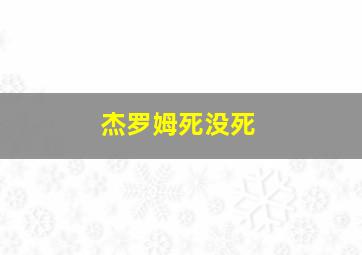 杰罗姆死没死